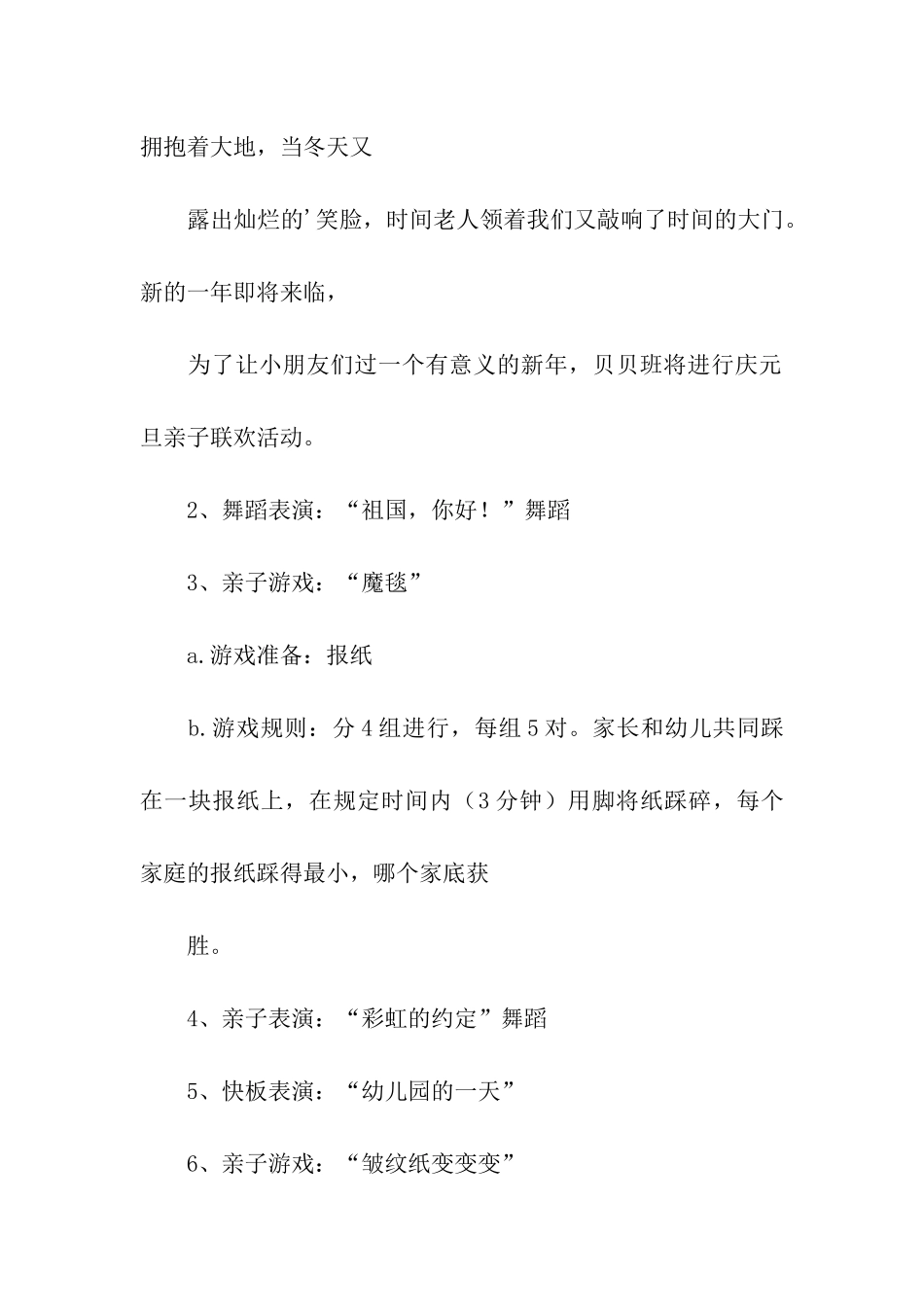 拥抱着大地，当冬天又

露出灿烂的'笑脸，时间老人领着我们又敲响了时间的大门。新的一年即将来临，

为了让小朋友们过一个有意义的新年，贝贝班将进行庆元旦亲子联欢活动。

2、舞蹈表演：“祖国，你好！”舞蹈

3、亲子游戏：“魔毯”

a.游戏准备：报纸

b.游戏规则：分4组进行，每组5对。家长和幼儿共同踩在一块报纸上，在规定时间内（3分钟）用脚将纸踩碎，每个家庭的报纸踩得最小，哪个家底获

胜。

4、亲子表演：“彩虹的约定”舞蹈

5、快板表演：“幼儿园的一天”

6、亲子游戏：“皱纹纸变变变”